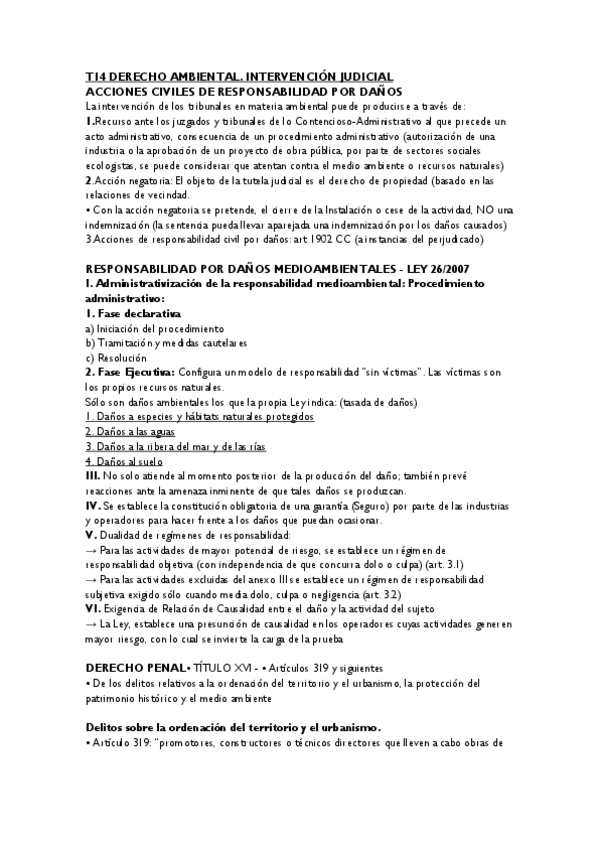 T14 DERECHO AMBIENTAL. INTERVENCIÓN JUDICIAL
ACCIONES CIVILES DE RESPONSABILIDAD POR DAÑOS
La intervención de los tribunales en materia ambiental puede producirse a través de:
1.Recurso ante los juzgados y tribunales de lo Contencioso-Administrativo al que precede un acto administrativo, consecuencia de un procedimiento administrativo (autorización de una industria o la aprobación de un proyecto de obra pública, por parte de sectores sociales ecologistas, se puede considerar que atentan contra el medio ambiente o recursos naturales)
2.Acción negatoria: El objeto de la tutela judicial es el derecho de propiedad (basado en las relaciones de vecindad.
• Con la acción negatoria se pretende, el cierre de la Instalación o cese de la actividad, NO una indemnización (la sentencia pueda llevar aparejada una indemnización por los daños causados)
3.Acciones de responsabilidad civil por daños: art 1902 CC (a instancias del perjudicado)

RESPONSABILIDAD POR DAÑOS MEDIOAMBIENTALES - LEY 26/2007
I. Administrativización de la responsabilidad medioambiental: Procedimiento administrativo:
1. Fase declarativa
a) Iniciación del procedimiento
b) Tramitación y medidas cautelares
c) Resolución
2. Fase Ejecutiva: Configura un modelo de responsabilidad "sin víctimas". Las víctimas son los propios recursos naturales.
Sólo son daños ambientales los que la propia Ley indica: (tasada de daños)
1. Daños a especies y hábitats naturales protegidos
2. Daños a las aguas
3. Daños a la ribera del mar y de las rías
4. Daños al suelo
III. No solo atiende al momento posterior de la producción del daño; también prevé reacciones ante la amenaza inminente de que tales daños se produzcan.
IV. Se establece la constitución obligatoria de una garantía (Seguro) por parte de las industrias y operadores para hacer frente a los daños que puedan ocasionar.
V. Dualidad de regímenes de responsabilidad:
→ Para las actividades de mayor potencial de riesgo, se establece un régimen de responsabilidad objetiva (con independencia de que concurra dolo o culpa) (art. 3.1)
→ Para las actividades excluidas del anexo III se establece un régimen de responsabilidad subjetiva exigido sólo cuando media dolo, culpa o negligencia (art. 3.2)
VI. Exigencia de Relación de Causalidad entre el daño y la actividad del sujeto
→ La Ley, establece una presunción de causalidad en los operadores cuyas actividades generen mayor riesgo, con lo cual se invierte la carga de la prueba

DERECHO PENAL• TÍTULO XVI - • Artículos 319 y siguientes
• De los delitos relativos a la ordenación del territorio y el urbanismo, la protección del patrimonio histórico y el medio ambiente

Delitos sobre la ordenación del territorio y el urbanismo.
• Artículo 319: "promotores, constructores o técnicos directores que lleven a cabo obras de